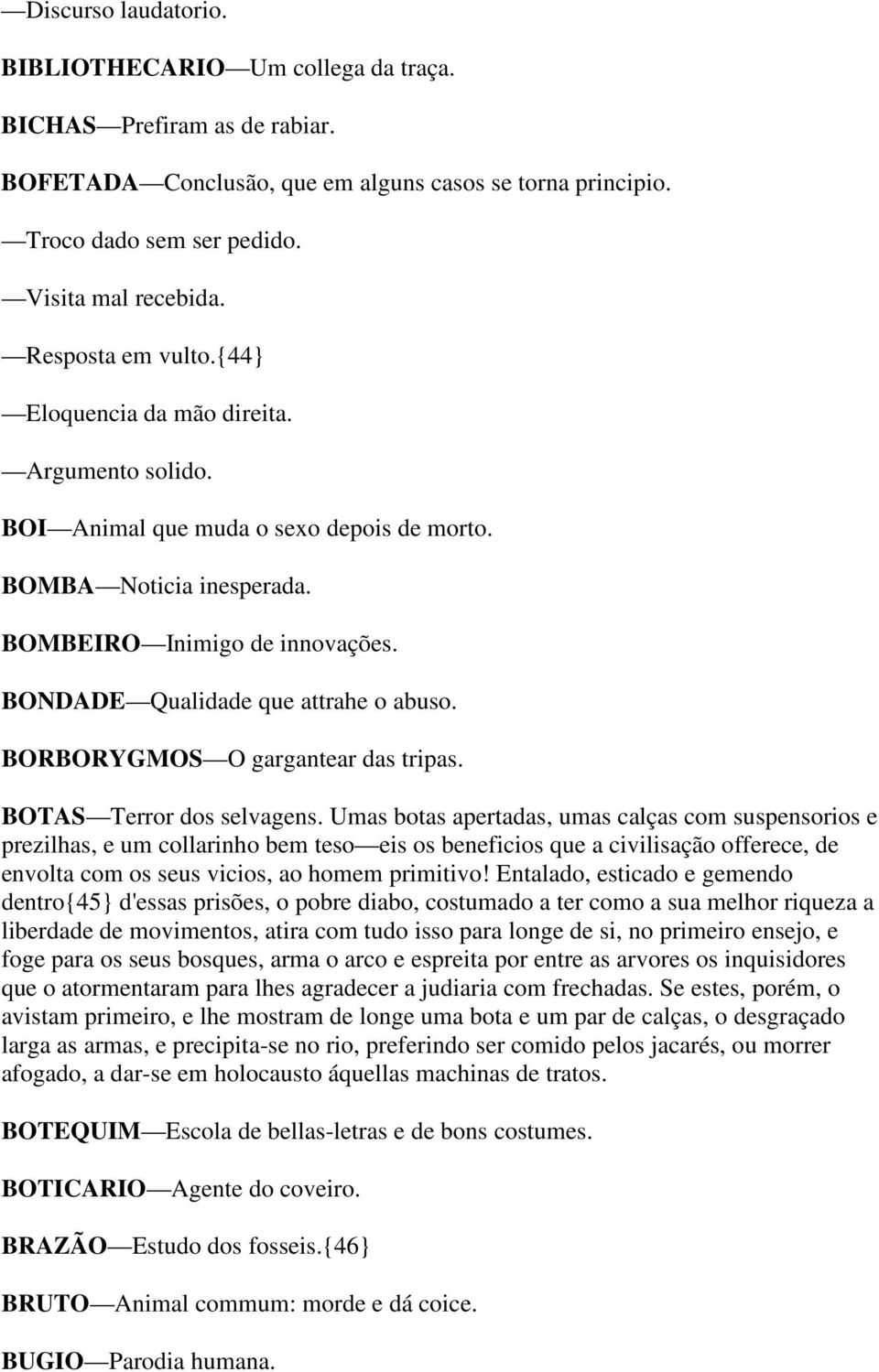 —Discurso laudatorio.

BIBLIOTHECARIO—Um collega da traça.

BICHAS—Prefiram as de rabiar.

BOFETADA—Conclusão, que em alguns casos se torna principio.

—Troco dado sem ser pedido.

—Visita mal recebida.

—Resposta em vulto.{44}

—Eloquencia da mão direita.

—Argumento solido.

BOI—Animal que muda o sexo depois de morto.

BOMBA—Noticia inesperada.

BOMBEIRO—Inimigo de innovações.

BONDADE—Qualidade que attrahe o abuso.

BORBORYGMOS—O gargantear das tripas.

BOTAS—Terror dos selvagens. Umas botas apertadas, umas calças com suspensorios e prezilhas, e um collarinho bem teso—eis os beneficios que a civilisação offerece, de envolta com os seus vicios, ao homem primitivo! Entalado, esticado e gemendo dentro{45} d'essas prisões, o pobre diabo, costumado a ter como a sua melhor riqueza a liberdade de movimentos, atira com tudo isso para longe de si, no primeiro ensejo, e foge para os seus bosques, arma o arco e espreita por entre as arvores os inquisidores que o atormentaram para lhes agradecer a judiaria com frechadas. Se estes, porém, o avistam primeiro, e lhe mostram de longe uma bota e um par de calças, o desgraçado larga as armas, e precipita-se no rio, preferindo ser comido pelos jacarés, ou morrer afogado, a dar-se em holocausto áquellas machinas de tratos.

BOTEQUIM—Escola de bellas-letras e de bons costumes.

BOTICARIO—Agente do coveiro.

BRAZÃO—Estudo dos fosseis.{46}

BRUTO—Animal commum: morde e dá coice.

BUGIO—Parodia humana.